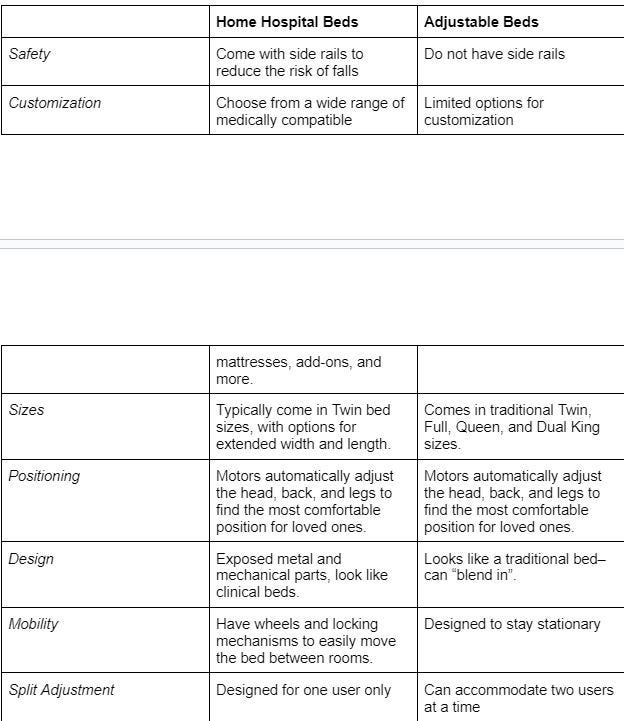 | | Home Hospital Beds | Adjustable Beds |
|---|---|---|
| Safety | Come with side rails to reduce the risk of falls | Do not have side rails |
| Customization | Choose from a wide range of medically compatible | Limited options for customization |

| | | |
|---|---|---|
| | mattresses, add-ons, and more. | |
| Sizes | Typically come in Twin bed sizes, with options for extended width and length. | Comes in traditional Twin, Full, Queen, and Dual King sizes. |
| Positioning | Motors automatically adjust the head, back, and legs to find the most comfortable position for loved ones. | Motors automatically adjust the head, back, and legs to find the most comfortable position for loved ones. |
| Design | Exposed metal and mechanical parts, look like clinical beds. | Looks like a traditional bed– can “blend in”. |
| Mobility | Have wheels and locking mechanisms to easily move the bed between rooms. | Designed to stay stationary |
| Split Adjustment | Designed for one user only | Can accommodate two users at a time |